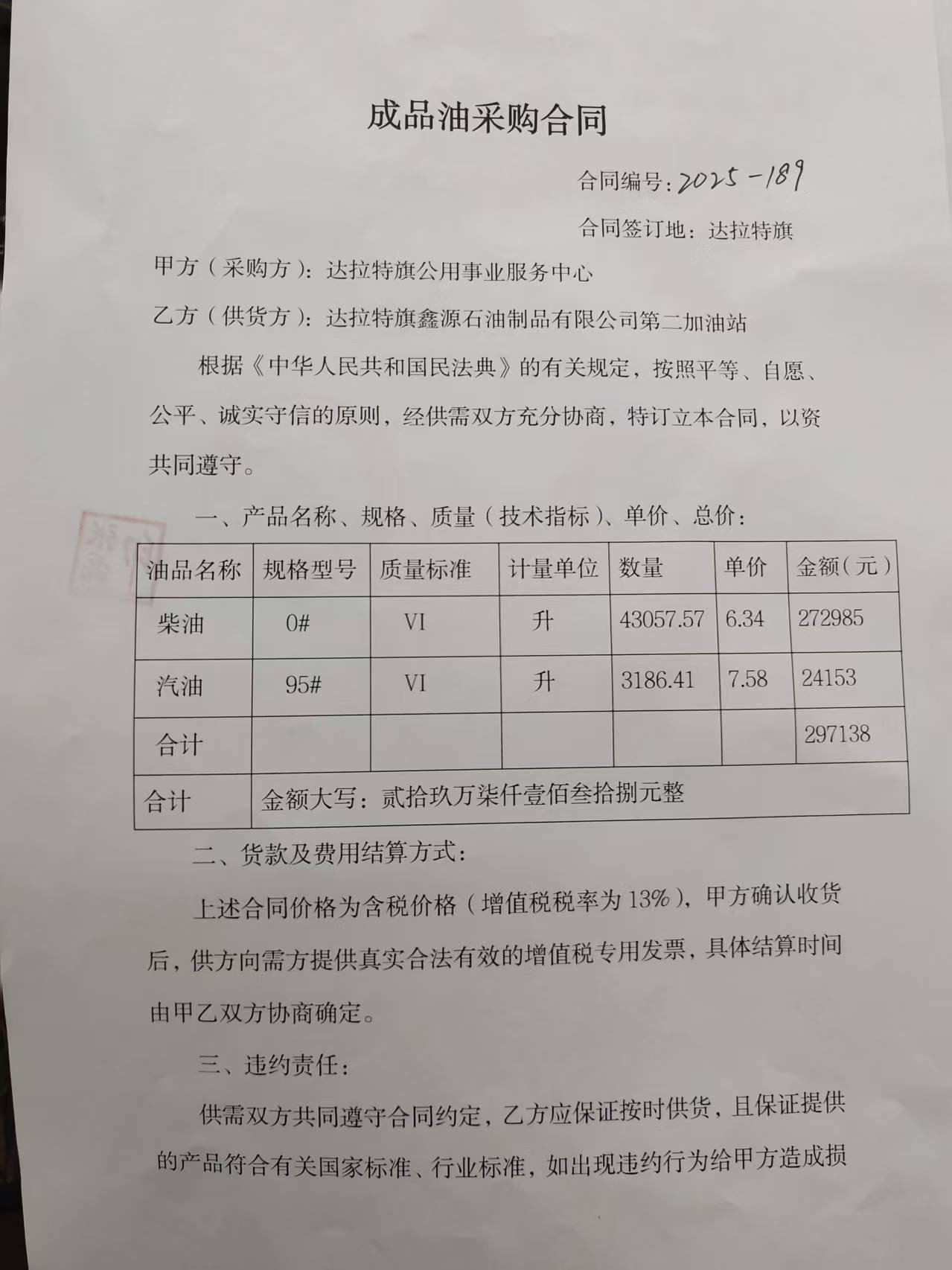 成品油采购合同

合同编号：2025-189

合同签订地：达拉特旗

甲方（采购方）：达拉特旗公用事业服务中心

乙方（供货方）：达拉特旗鑫源石油制品有限公司第二加油站

根据《中华人民共和国民法典》的有关规定，按照平等、自愿、公平、诚实守信的原则，经供需双方充分协商，特订立本合同，以资共同遵守。

一、产品名称、规格、质量（技术指标）、单价、总价：

| 油品名称 | 规格型号 | 质量标准 | 计量单位 | 数量 | 单价 | 金额（元） |
|---|---|---|---|---|---|---|
| 柴油 | 0# | VI | 升 | 43057.57 | 6.34 | 272985 |
| 汽油 | 95# | VI | 升 | 3186.41 | 7.58 | 24153 |
| 合计 |  |  |  |  |  | 297138 |
| 合计 | 金额大写：贰拾玖万柒仟壹佰叁拾捌元整 |  |  |  |  |  |

二、货款及费用结算方式：

上述合同价格为含税价格（增值税税率为13%），甲方确认收货后，供方向需方提供真实合法有效的增值税专用发票，具体结算时间由甲乙双方协商确定。

三、违约责任：

供需双方共同遵守合同约定，乙方应保证按时供货，且保证提供的产品符合有关国家标准、行业标准，如出现违约行为给甲方造成损